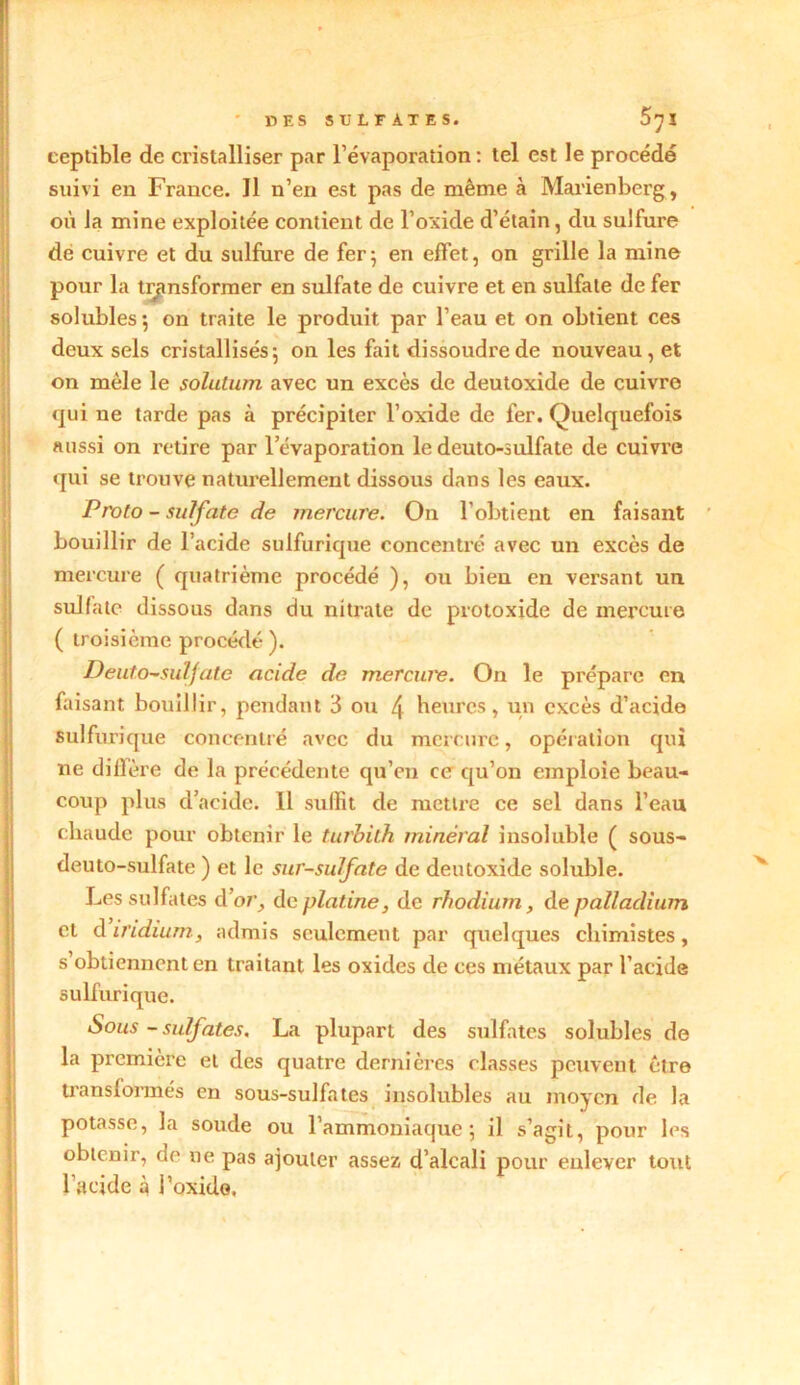 DES SULFATES. 571

ceptible de cristalliser par l'évaporation : tel est le procédé suivi en France. Il n'en est pas de même à Marienberg, où la mine exploitée contient de l'oxide d'étain, du sulfure de cuivre et du sulfure de fer ; en effet, on grille la mine pour la transformer en sulfate de cuivre et en sulfate de fer solubles ; on traite le produit par l'eau et on obtient ces deux sels cristallisés ; on les fait dissoudre de nouveau, et on mêle le solutum avec un excès de deutoxide de cuivre qui ne tarde pas à précipiter l'oxide de fer. Quelquefois aussi on retire par l'évaporation le deuto-sulfate de cuivre qui se trouve naturellement dissous dans les eaux.

Proto-sulfate de mercure. On l'obtient en faisant bouillir de l'acide sulfurique concentré avec un excès de mercure ( quatrième procédé ), ou bien en versant un sulfate dissous dans du nitrate de protoxide de mercure ( troisième procédé ).

Deuto-sulfate acide de mercure. On le prépare en faisant bouillir, pendant 3 ou 4 heures, un excès d'acide sulfurique concentré avec du mercure, opération qui ne diffère de la précédente qu'en ce qu'on emploie beaucoup plus d'acide. Il suffit de mettre ce sel dans l'eau chaude pour obtenir le turbith minéral insoluble ( sous-deuto-sulfate ) et le sur-sulfate de deutoxide soluble.

Les sulfates d'or, de platine, de rhodium, de palladium et d'iridium, admis seulement par quelques chimistes, s'obtiennent en traitant les oxides de ces métaux par l'acide sulfurique.

Sous-sulfates. La plupart des sulfates solubles de la première et des quatre dernières classes peuvent être transformés en sous-sulfates insolubles au moyen de la potasse, la soude ou l'ammoniaque ; il s'agit, pour les obtenir, de ne pas ajouter assez d'alcali pour enlever tout l'acide à l'oxide.